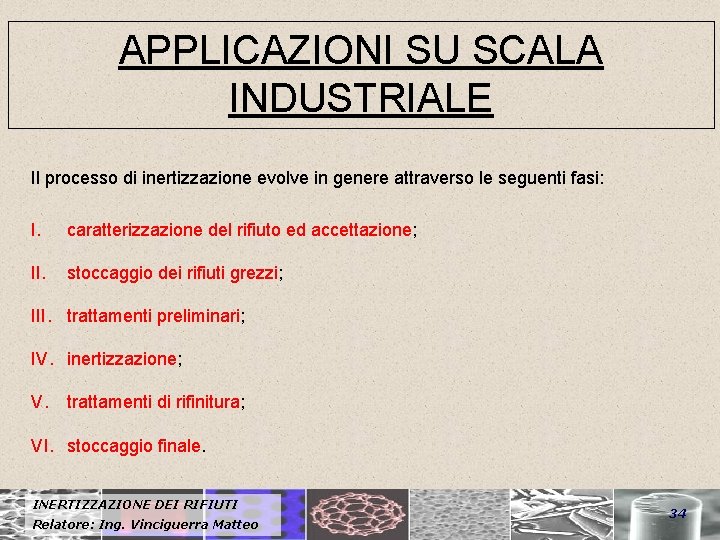 APPLICAZIONI SU SCALA INDUSTRIALE

Il processo di inertizzazione evolve in genere attraverso le seguenti fasi:

I. caratterizzazione del rifiuto ed accettazione;

II. stoccaggio dei rifiuti grezzi;

III. trattamenti preliminari;

IV. inertizzazione;

V. trattamenti di rifinitura;

VI. stoccaggio finale.

INERTIZZAZIONE DEI RIFIUTI
Relatore: Ing. Vinciguerra Matteo

34